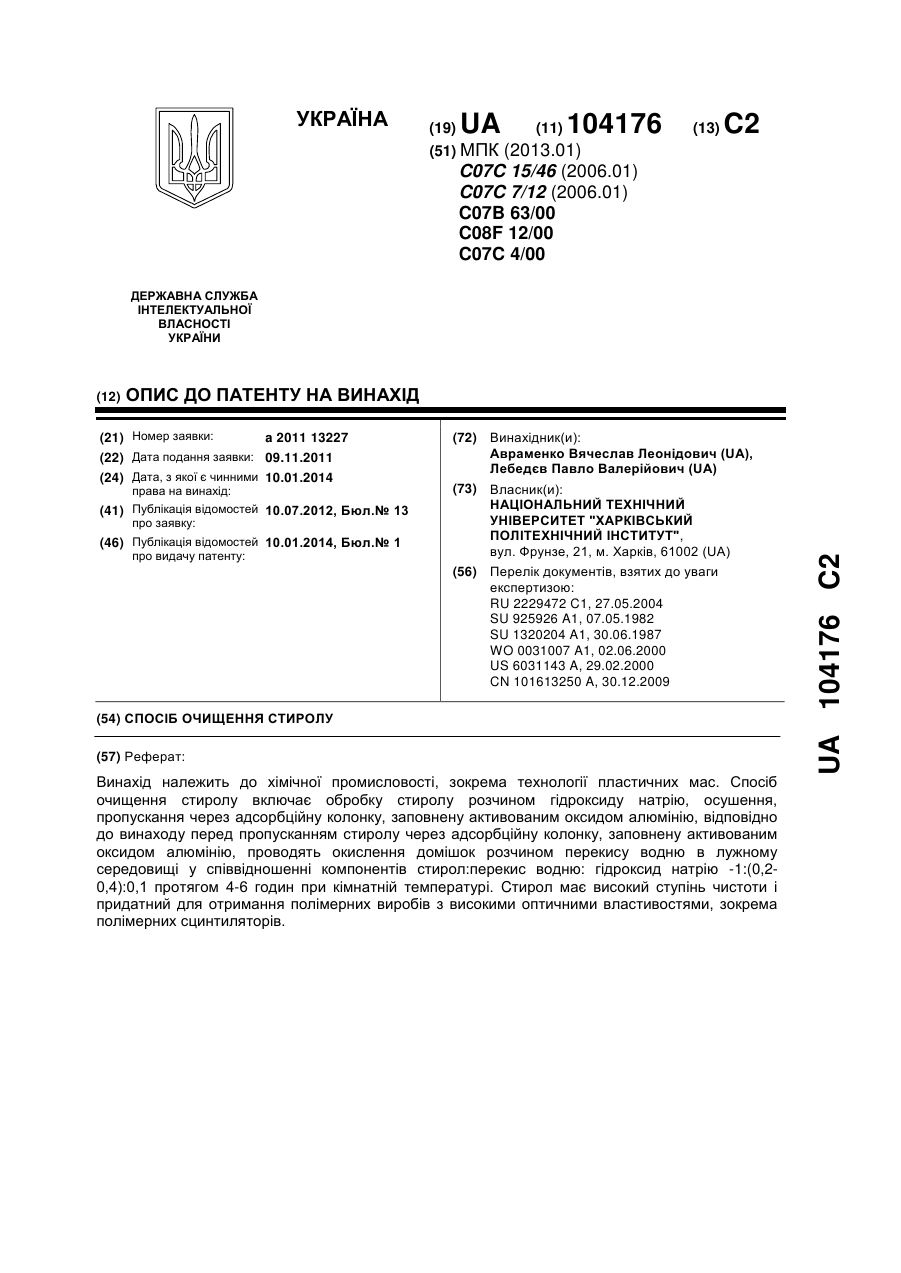 УКРАЇНА

(19) UA (11) 104176 (13) C2

(51) МПК (2013.01)
C07C 15/46 (2006.01)
C07C 7/12 (2006.01)
C07B 63/00
C08F 12/00
C07C 4/00

ДЕРЖАВНА СЛУЖБА ІНТЕЛЕКТУАЛЬНОЇ ВЛАСНОСТІ УКРАЇНИ

(12) ОПИС ДО ПАТЕНТУ НА ВИНАХІД

(21) Номер заявки: a 2011 13227
(22) Дата подання заявки: 09.11.2011
(24) Дата, з якої є чинними права на винахід: 10.01.2014
(41) Публікація відомостей про заявку: 10.07.2012, Бюл.№ 13
(46) Публікація відомостей про видачу патенту: 10.01.2014, Бюл.№ 1

(72) Винахідник(и):
Авраменко Вячеслав Леонідович (UA),
Лебедєв Павло Валерійович (UA)

(73) Власник(и):
НАЦІОНАЛЬНИЙ ТЕХНІЧНИЙ УНІВЕРСИТЕТ "ХАРКІВСЬКИЙ ПОЛІТЕХНІЧНИЙ ІНСТИТУТ",
вул. Фрунзе, 21, м. Харків, 61002 (UA)

(56) Перелік документів, взятих до уваги експертизою:
RU 2229472 C1, 27.05.2004
SU 925926 A1, 07.05.1982
SU 1320204 A1, 30.06.1987
WO 0031007 A1, 02.06.2000
US 6031143 A, 29.02.2000
CN 101613250 A, 30.12.2009

(54) СПОСІБ ОЧИЩЕННЯ СТИРОЛУ

(57) Реферат:

Винахід належить до хімічної промисловості, зокрема технології пластичних мас. Спосіб очищення стиролу включає обробку стиролу розчином гідроксиду натрію, осушення, пропускання через адсорбційну колонку, заповнену активованим оксидом алюмінію, відповідно до винаходу перед пропусканням стиролу через адсорбційну колонку, заповнену активованим оксидом алюмінію, проводять окислення домішок розчином перекису водню в лужному середовищі у співвідношенні компонентів стирол:перекис водню: гідроксид натрію -1:(0,2-0,4):0,1 протягом 4-6 годин при кімнатній температурі. Стирол має високий ступінь чистоти і придатний для отримання полімерних виробів з високими оптичними властивостями, зокрема полімерних сцинтиляторів.

UA 104176 C2